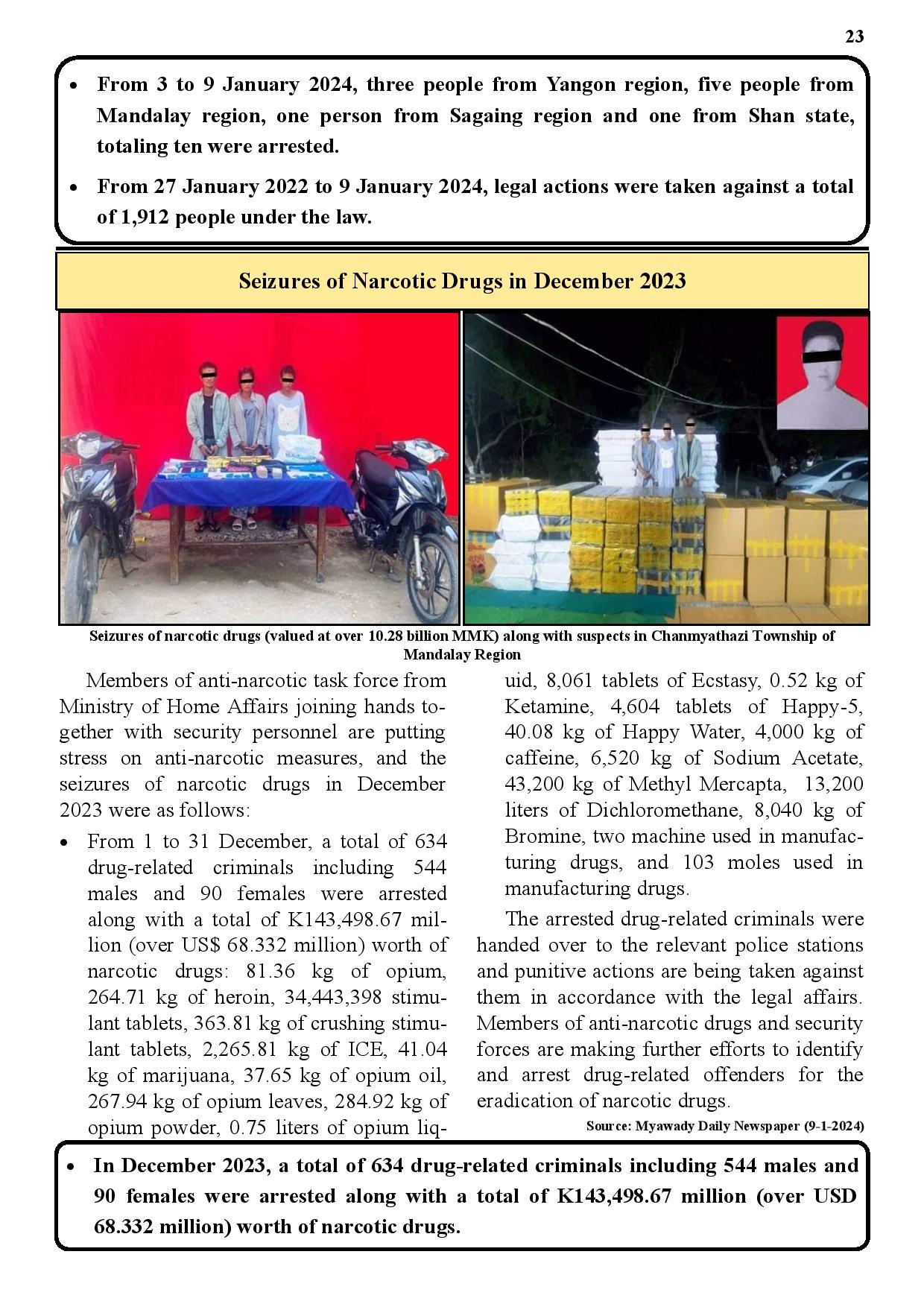 23

• From 3 to 9 January 2024, three people from Yangon region, five people from Mandalay region, one person from Sagaing region and one from Shan state, totaling ten were arrested.

• From 27 January 2022 to 9 January 2024, legal actions were taken against a total of 1,912 people under the law.

Seizures of Narcotic Drugs in December 2023

Seizures of narcotic drugs (valued at over 10.28 billion MMK) along with suspects in Chanmyathazi Township of Mandalay Region

Members of anti-narcotic task force from Ministry of Home Affairs joining hands together with security personnel are putting stress on anti-narcotic measures, and the seizures of narcotic drugs in December 2023 were as follows:

• From 1 to 31 December, a total of 634 drug-related criminals including 544 males and 90 females were arrested along with a total of K143,498.67 million (over US$ 68.332 million) worth of narcotic drugs: 81.36 kg of opium, 264.71 kg of heroin, 34,443,398 stimulant tablets, 363.81 kg of crushing stimulant tablets, 2,265.81 kg of ICE, 41.04 kg of marijuana, 37.65 kg of opium oil, 267.94 kg of opium leaves, 284.92 kg of opium powder, 0.75 liters of opium liquid, 8,061 tablets of Ecstasy, 0.52 kg of Ketamine, 4,604 tablets of Happy-5, 40.08 kg of Happy Water, 4,000 kg of caffeine, 6,520 kg of Sodium Acetate, 43,200 kg of Methyl Mercapta, 13,200 liters of Dichloromethane, 8,040 kg of Bromine, two machine used in manufacturing drugs, and 103 moles used in manufacturing drugs.

The arrested drug-related criminals were handed over to the relevant police stations and punitive actions are being taken against them in accordance with the legal affairs. Members of anti-narcotic drugs and security forces are making further efforts to identify and arrest drug-related offenders for the eradication of narcotic drugs.

Source: Myawady Daily Newspaper (9-1-2024)

• In December 2023, a total of 634 drug-related criminals including 544 males and 90 females were arrested along with a total of K143,498.67 million (over USD 68.332 million) worth of narcotic drugs.